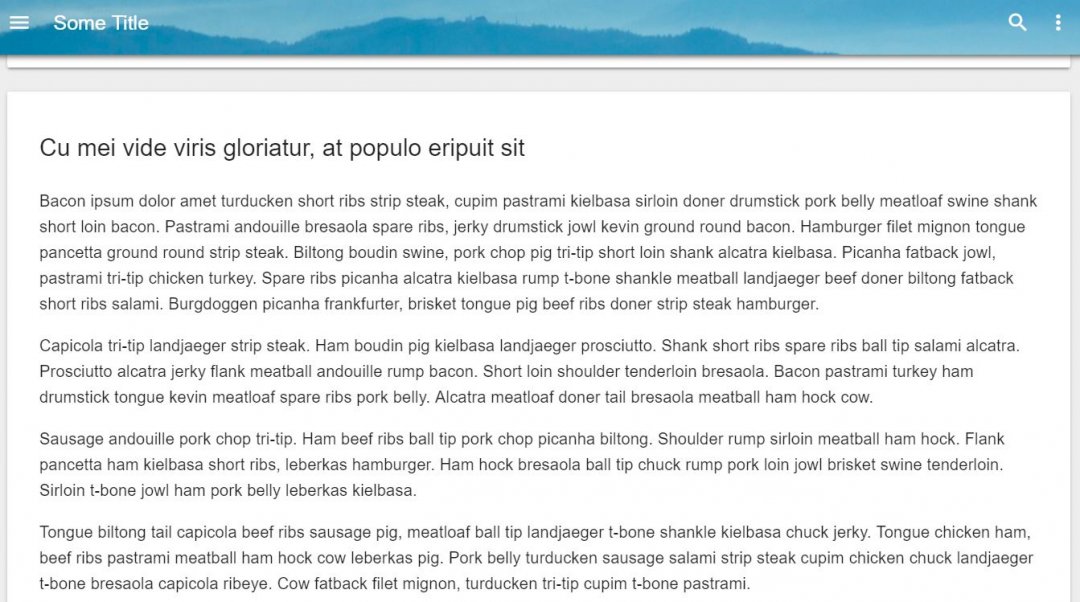 Some Title

Cu mei vide viris gloriatur, at populo eripuit sit

Bacon ipsum dolor amet turducken short ribs strip steak, cupim pastrami kielbasa sirloin doner drumstick pork belly meatloaf swine shank short loin bacon. Pastrami andouille bresaola spare ribs, jerky drumstick jowl kevin ground round bacon. Hamburger filet mignon tongue pancetta ground round strip steak. Biltong boudin swine, pork chop pig tri-tip short loin shank alcatra kielbasa. Picanha fatback jowl, pastrami tri-tip chicken turkey. Spare ribs picanha alcatra kielbasa rump t-bone shankle meatball landjaeger beef doner biltong fatback short ribs salami. Burgdoggen picanha frankfurter, brisket tongue pig beef ribs doner strip steak hamburger.

Capicola tri-tip landjaeger strip steak. Ham boudin pig kielbasa landjaeger prosciutto. Shank short ribs spare ribs ball tip salami alcatra. Prosciutto alcatra jerky flank meatball andouille rump bacon. Short loin shoulder tenderloin bresaola. Bacon pastrami turkey ham drumstick tongue kevin meatloaf spare ribs pork belly. Alcatra meatloaf doner tail bresaola meatball ham hock cow.

Sausage andouille pork chop tri-tip. Ham beef ribs ball tip pork chop picanha biltong. Shoulder rump sirloin meatball ham hock. Flank pancetta ham kielbasa short ribs, leberkas hamburger. Ham hock bresaola ball tip chuck rump pork loin jowl brisket swine tenderloin. Sirloin t-bone jowl ham pork belly leberkas kielbasa.

Tongue biltong tail capicola beef ribs sausage pig, meatloaf ball tip landjaeger t-bone shankle kielbasa chuck jerky. Tongue chicken ham, beef ribs pastrami meatball ham hock cow leberkas pig. Pork belly turducken sausage salami strip steak cupim chicken chuck landjaeger t-bone bresaola capicola ribeye. Cow fatback filet mignon, turducken tri-tip cupim t-bone pastrami.